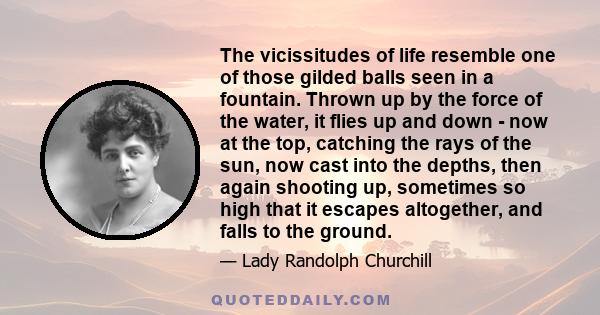 The vicissitudes of life resemble one of those gilded balls seen in a fountain. Thrown up by the force of the water, it flies up and down - now at the top, catching the rays of the sun, now cast into the depths, then again shooting up, sometimes so high that it escapes altogether, and falls to the ground.

— Lady Randolph Churchill

QUOTEDDAILY.COM